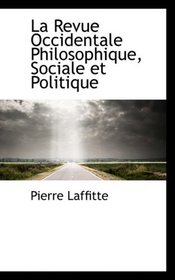 La Revue Occidentale Philosophique, Sociale et Politique

Pierre Laffitte